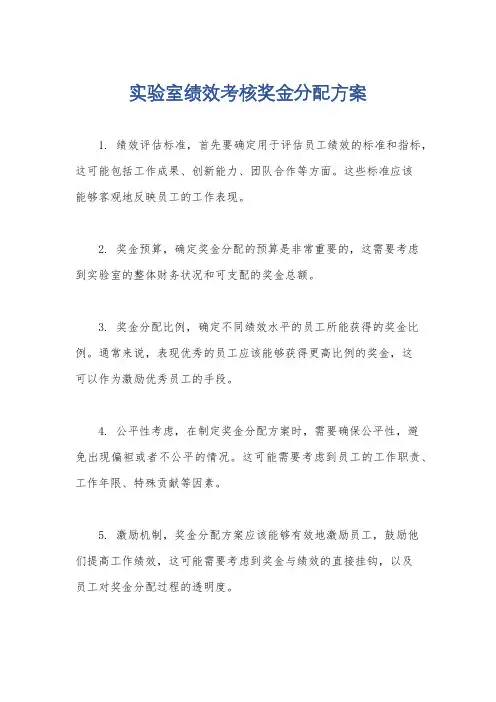 实验室绩效考核奖金分配方案

1. 绩效评估标准，首先要确定用于评估员工绩效的标准和指标，这可能包括工作成果、创新能力、团队合作等方面。这些标准应该能够客观地反映员工的工作表现。

2. 奖金预算，确定奖金分配的预算是非常重要的，这需要考虑到实验室的整体财务状况和可支配的奖金总额。

3. 奖金分配比例，确定不同绩效水平的员工所能获得的奖金比例。通常来说，表现优秀的员工应该能够获得更高比例的奖金，这可以作为激励优秀员工的手段。

4. 公平性考虑，在制定奖金分配方案时，需要确保公平性，避免出现偏袒或者不公平的情况。这可能需要考虑到员工的工作职责、工作年限、特殊贡献等因素。

5. 激励机制，奖金分配方案应该能够有效地激励员工，鼓励他们提高工作绩效，这可能需要考虑到奖金与绩效的直接挂钩，以及员工对奖金分配过程的透明度。